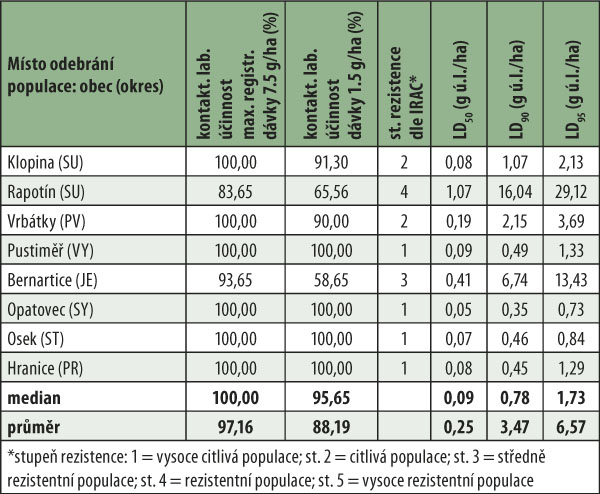 | Místo odebrání populace: obec (okres) | kontakt. lab. účinnost max. registr. dávky 7.5 g/ha (%) | kontakt. lab. účinnost dávky 1.5 g/ha (%) | st. rezistence dle IRAC* | $LD_{50}$ (g ú.l./ha) | $LD_{90}$ (g ú.l./ha) | $LD_{95}$ (g ú.l./ha) |
|---|---|---|---|---|---|---|
| Klopina (SU) | 100,00 | 91,30 | 2 | 0,08 | 1,07 | 2,13 |
| Rapotín (SU) | 83,65 | 65,56 | 4 | 1,07 | 16,04 | 29,12 |
| Vrbátky (PV) | 100,00 | 90,00 | 2 | 0,19 | 2,15 | 3,69 |
| Pustiměř (VY) | 100,00 | 100,00 | 1 | 0,09 | 0,49 | 1,33 |
| Bernartice (JE) | 93,65 | 58,65 | 3 | 0,41 | 6,74 | 13,43 |
| Opatovec (SY) | 100,00 | 100,00 | 1 | 0,05 | 0,35 | 0,73 |
| Osek (ST) | 100,00 | 100,00 | 1 | 0,07 | 0,46 | 0,84 |
| Hranice (PR) | 100,00 | 100,00 | 1 | 0,08 | 0,45 | 1,29 |
| **median** | **100,00** | **95,65** | | **0,09** | **0,78** | **1,73** |
| **průměr** | **97,16** | **88,19** | | **0,25** | **3,47** | **6,57** |

*stupeň rezistence: 1 = vysoce citlivá populace; st. 2 = citlivá populace; st. 3 = středně rezistentní populace; st. 4 = rezistentní populace; st. 5 = vysoce rezistentní populace